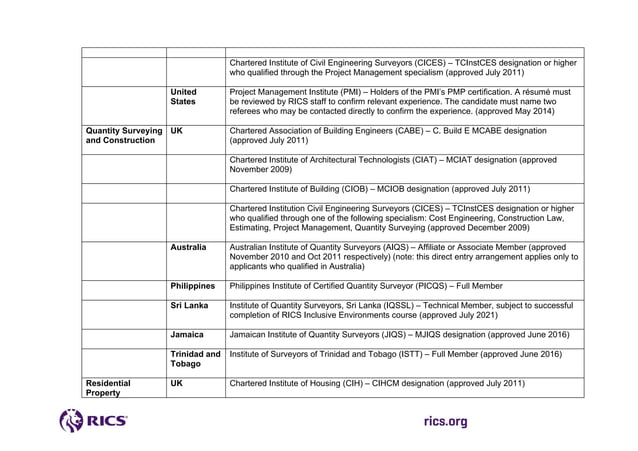 | | | |
|---|---|---|
| | | Chartered Institute of Civil Engineering Surveyors (CICES) – TCInstCES designation or higher who qualified through the Project Management specialism (approved July 2011) |
| | United States | Project Management Institute (PMI) – Holders of the PMI's PMP certification. A résumé must be reviewed by RICS staff to confirm relevant experience. The candidate must name two referees who may be contacted directly to confirm the experience. (approved May 2014) |
| Quantity Surveying and Construction | UK | Chartered Association of Building Engineers (CABE) – C. Build E MCABE designation (approved July 2011) |
| | | Chartered Institute of Architectural Technologists (CIAT) – MCIAT designation (approved November 2009) |
| | | Chartered Institute of Building (CIOB) – MCIOB designation (approved July 2011) |
| | | Chartered Institution Civil Engineering Surveyors (CICES) – TCInstCES designation or higher who qualified through one of the following specialism: Cost Engineering, Construction Law, Estimating, Project Management, Quantity Surveying (approved December 2009) |
| | Australia | Australian Institute of Quantity Surveyors (AIQS) – Affiliate or Associate Member (approved November 2010 and Oct 2011 respectively) (note: this direct entry arrangement applies only to applicants who qualified in Australia) |
| | Philippines | Philippines Institute of Certified Quantity Surveyor (PICQS) – Full Member |
| | Sri Lanka | Institute of Quantity Surveyors, Sri Lanka (IQSSL) – Technical Member, subject to successful completion of RICS Inclusive Environments course (approved July 2021) |
| | Jamaica | Jamaican Institute of Quantity Surveyors (JIQS) – MJIQS designation (approved June 2016) |
| | Trinidad and Tobago | Institute of Surveyors of Trinidad and Tobago (ISTT) – Full Member (approved June 2016) |
| Residential Property | UK | Chartered Institute of Housing (CIH) – CIHCM designation (approved July 2011) |

RICS

rics.org